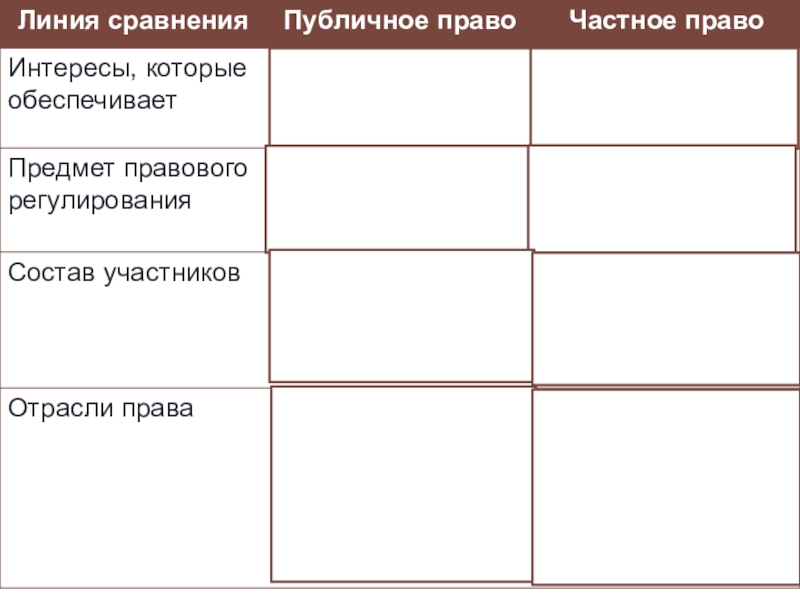 | Линия сравнения | Публичное право | Частное право |
|---|---|---|
| Интересы, которые обеспечивает | | |
| Предмет правового регулирования | | |
| Состав участников | | |
| Отрасли права | | |